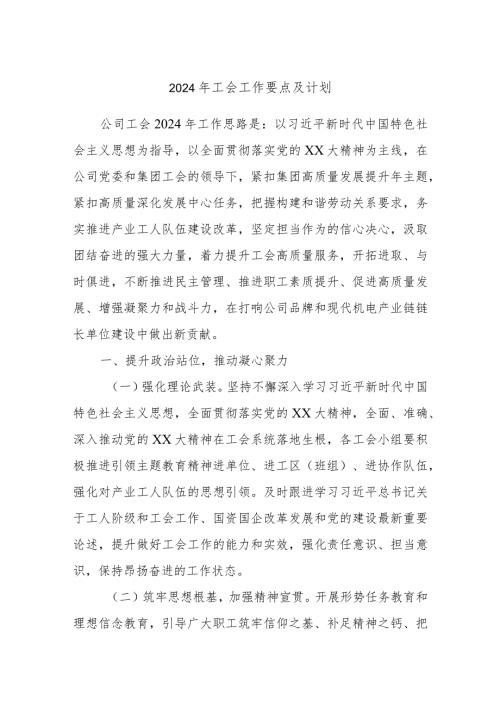 2024年工会工作要点及计划

公司工会2024年工作思路是：以习近平新时代中国特色社会主义思想为指导，以全面贯彻落实党的XX大精神为主线，在公司党委和集团工会的领导下，紧扣集团高质量发展提升年主题，紧扣高质量深化发展中心任务，把握构建和谐劳动关系要求，务实推进产业工人队伍建设改革，坚定担当作为的信心决心，汲取团结奋进的强大力量，着力提升工会高质量服务，开拓进取、与时俱进，不断推进民主管理、推进职工素质提升、促进高质量发展、增强凝聚力和战斗力，在打响公司品牌和现代机电产业链链长单位建设中做出新贡献。

一、提升政治站位，推动凝心聚力

（一）强化理论武装。坚持不懈深入学习习近平新时代中国特色社会主义思想，全面贯彻落实党的XX大精神，全面、准确、深入推动党的XX大精神在工会系统落地生根，各工会小组要积极推进引领主题教育精神进单位、进工区（班组）、进协作队伍，强化对产业工人队伍的思想引领。及时跟进学习习近平总书记关于工人阶级和工会工作、国资国企改革发展和党的建设最新重要论述，提升做好工会工作的能力和实效，强化责任意识、担当意识，保持昂扬奋进的工作状态。

（二）筑牢思想根基，加强精神宣贯。开展形势任务教育和理想信念教育，引导广大职工筑牢信仰之基、补足精神之钙、把